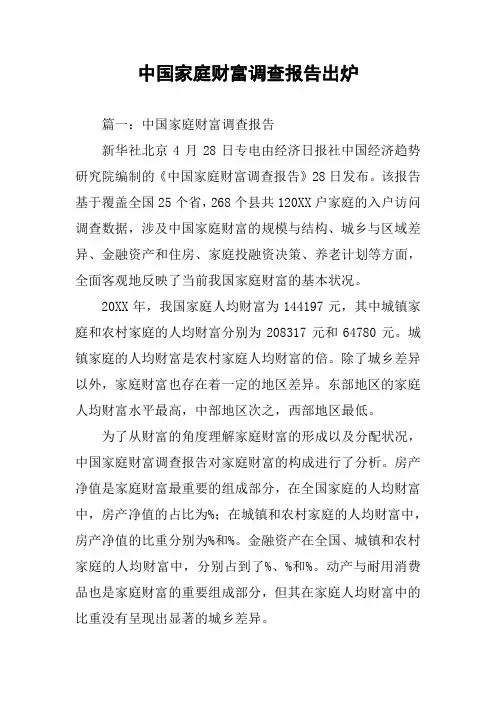 中国家庭财富调查报告出炉

篇一：中国家庭财富调查报告

新华社北京 4 月 28 日专电由经济日报社中国经济趋势研究院编制的《中国家庭财富调查报告》28 日发布。该报告基于覆盖全国 25 个省，268 个县共 120XX 户家庭的入户访问调查数据，涉及中国家庭财富的规模与结构、城乡与区域差异、金融资产和住房、家庭投融资决策、养老计划等方面，全面客观地反映了当前我国家庭财富的基本状况。

20XX 年，我国家庭人均财富为 144197 元，其中城镇家庭和农村家庭的人均财富分别为 208317 元和 64780 元。城镇家庭的人均财富是农村家庭人均财富的倍。除了城乡差异以外，家庭财富也存在着一定的地区差异。东部地区的家庭人均财富水平最高，中部地区次之，西部地区最低。

为了从财富的角度理解家庭财富的形成以及分配状况，中国家庭财富调查报告对家庭财富的构成进行了分析。房产净值是家庭财富最重要的组成部分，在全国家庭的人均财富中，房产净值的占比为%；在城镇和农村家庭的人均财富中，房产净值的比重分别为%和%。金融资产在全国、城镇和农村家庭的人均财富中，分别占到了%、%和%。动产与耐用消费品也是家庭财富的重要组成部分，但其在家庭人均财富中的比重没有呈现出显著的城乡差异。